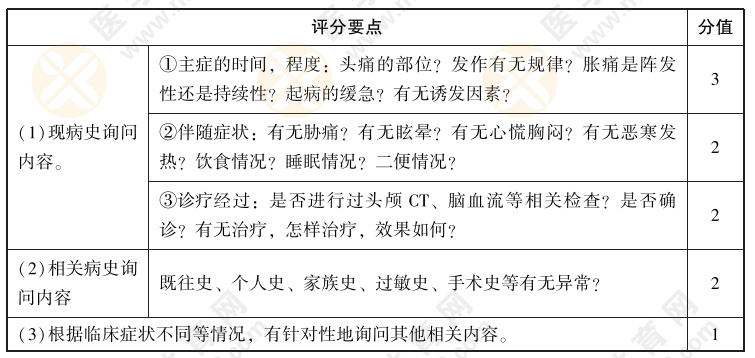 | 评分要点 | | 分值 |
|---|---|---|
| (1)现病史询问内容。 | ①主症的时间，程度：头痛的部位？发作有无规律？胀痛是阵发性还是持续性？起病的缓急？有无诱发因素？ | 3 |
| | ②伴随症状：有无胁痛？有无眩晕？有无心慌胸闷？有无恶寒发热？饮食情况？睡眠情况？二便情况？ | 2 |
| | ③诊疗经过：是否进行过头颅 CT、脑血流等相关检查？是否确诊？有无治疗，怎样治疗，效果如何？ | 2 |
| (2)相关病史询问内容 | 既往史、个人史、家族史、过敏史、手术史等有无异常？ | 2 |
| (3)根据临床症状不同等情况，有针对性地询问其他相关内容。 | | 1 |